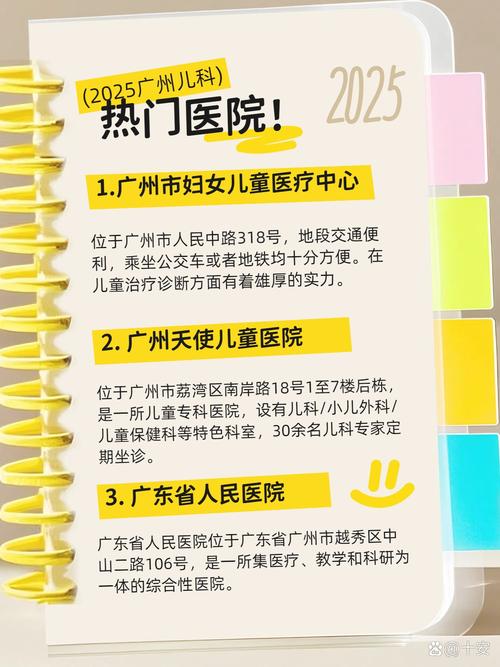 (2025广州儿科)
热门医院!

2025

1.广州市妇女儿童医疗中心

位于广州市人民中路318号，地段交通便利，乘坐公交车或者地铁均十分方便。在儿童治疗诊断方面有着雄厚的实力。

2. 广州天使儿童医院

位于广州市荔湾区南岸路18号1至7楼后栋，是一所儿童专科医院，设有儿科/小儿外科/儿童保健科等特色科室，30余名儿科专家定期坐诊。

3. 广东省人民医院

广东省人民医院位于广东省广州市越秀区中山二路106号，是一所集医疗、教学和科研为一体的综合性医院。

十安